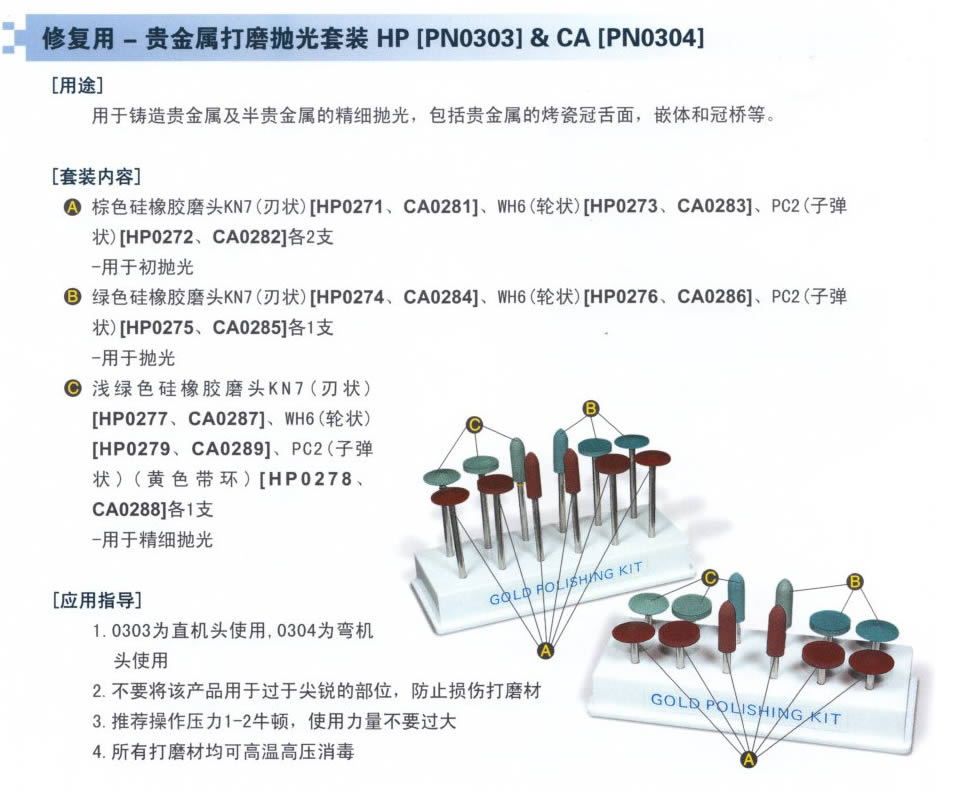 修复用 – 贵金属打磨抛光套装 HP [PN0303] & CA [PN0304]

[用途]
用于铸造贵金属及半贵金属的精细抛光，包括贵金属的烤瓷冠舌面，嵌体和冠桥等。

[套装内容]
A 棕色硅橡胶磨头KN7（刃状）[HP0271、CA0281]、WH6（轮状）[HP0273、CA0283]、PC2（子弹状）[HP0272、CA0282]各2支
-用于初抛光
B 绿色硅橡胶磨头KN7（刃状）[HP0274、CA0284]、WH6（轮状）[HP0276、CA0286]、PC2（子弹状）[HP0275、CA0285]各1支
-用于抛光
C 浅绿色硅橡胶磨头KN7（刃状）[HP0277、CA0287]、WH6（轮状）[HP0279、CA0289]、PC2（子弹状）（黄色带环）[HP0278、CA0288]各1支
-用于精细抛光

[应用指导]
1. 0303为直机头使用，0304为弯机头使用
2. 不要将该产品用于过于尖锐的部位，防止损伤打磨材
3. 推荐操作压力1-2牛顿，使用力量不要过大
4. 所有打磨材均可高温高压消毒

C
B
GOLD POLISHING KIT
A
C
B
GOLD POLISHING KIT
A